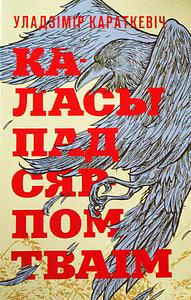 УЛАДЗІМІР КАРАТКЕВІЧ

КА-
ЛАСЫ
ПАД
СЯР-
ПОМ
ТВАІМ